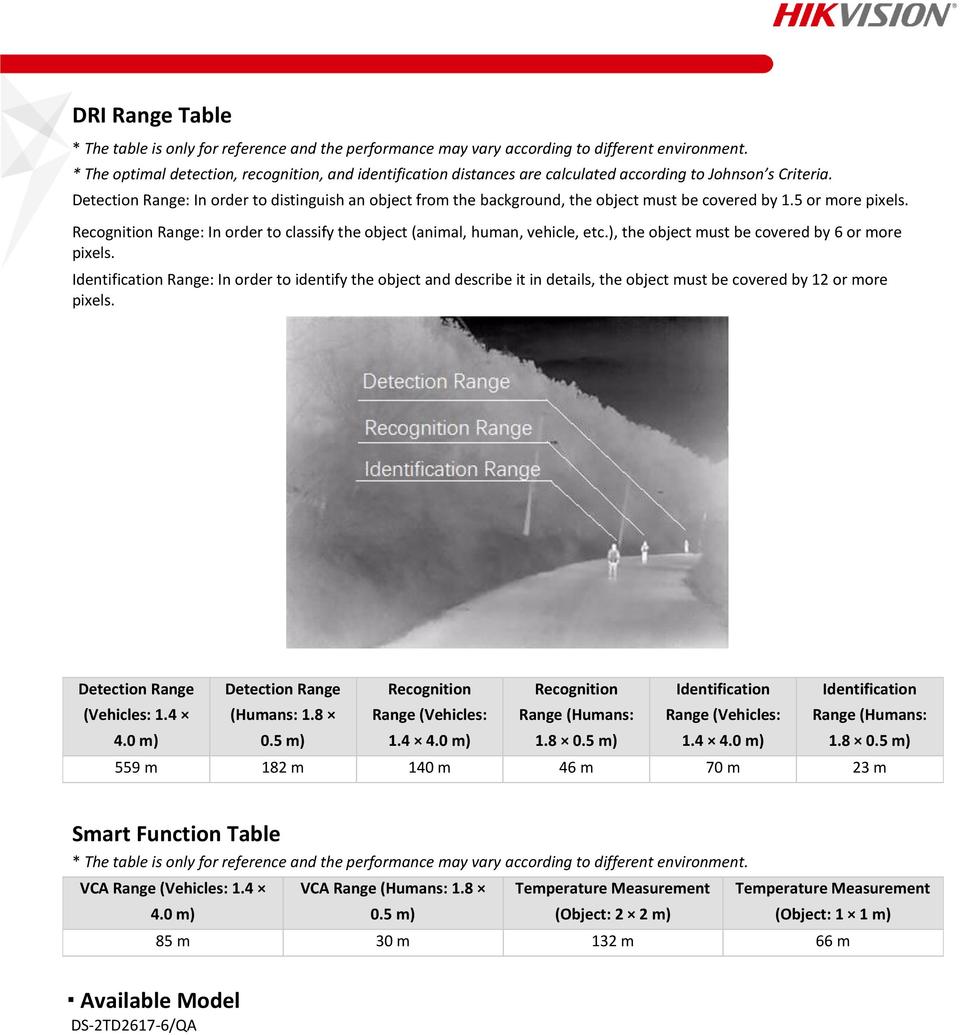 HIKVISION

DRI Range Table

* The table is only for reference and the performance may vary according to different environment.

* The optimal detection, recognition, and identification distances are calculated according to Johnson's Criteria.

Detection Range: In order to distinguish an object from the background, the object must be covered by 1.5 or more pixels.

Recognition Range: In order to classify the object (animal, human, vehicle, etc.), the object must be covered by 6 or more pixels.

Identification Range: In order to identify the object and describe it in details, the object must be covered by 12 or more pixels.

Detection Range

Recognition Range

Identification Range

| Detection Range (Vehicles: 1.4 × 4.0 m) | Detection Range (Humans: 1.8 × 0.5 m) | Recognition Range (Vehicles: 1.4 × 4.0 m) | Recognition Range (Humans: 1.8 × 0.5 m) | Identification Range (Vehicles: 1.4 × 4.0 m) | Identification Range (Humans: 1.8 × 0.5 m) |
|---|---|---|---|---|---|
| 559 m | 182 m | 140 m | 46 m | 70 m | 23 m |

Smart Function Table

* The table is only for reference and the performance may vary according to different environment.

| VCA Range (Vehicles: 1.4 × 4.0 m) | VCA Range (Humans: 1.8 × 0.5 m) | Temperature Measurement (Object: 2 × 2 m) | Temperature Measurement (Object: 1 × 1 m) |
|---|---|---|---|
| 85 m | 30 m | 132 m | 66 m |

▪ Available Model

DS-2TD2617-6/QA